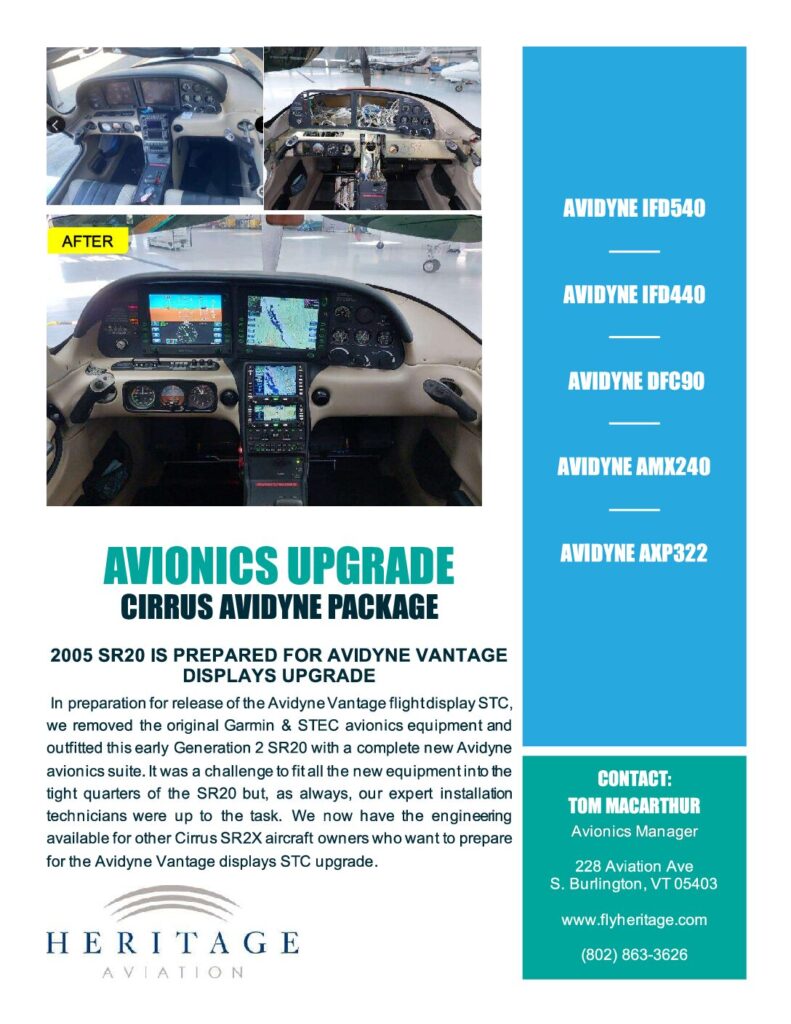 AFTER

AVIONICS UPGRADE
CIRRUS AVIDYNE PACKAGE

2005 SR20 IS PREPARED FOR AVIDYNE VANTAGE DISPLAYS UPGRADE

In preparation for release of the Avidyne Vantage flight display STC, we removed the original Garmin & STEC avionics equipment and outfitted this early Generation 2 SR20 with a complete new Avidyne avionics suite. It was a challenge to fit all the new equipment into the tight quarters of the SR20 but, as always, our expert installation technicians were up to the task. We now have the engineering available for other Cirrus SR2X aircraft owners who want to prepare for the Avidyne Vantage displays STC upgrade.

HERITAGE
AVIATION

AVIDYNE IFD540

AVIDYNE IFD440

AVIDYNE DFC90

AVIDYNE AMX240

AVIDYNE AXP322

CONTACT:
TOM MACARTHUR
Avionics Manager

228 Aviation Ave
S. Burlington, VT 05403

www.flyheritage.com

(802) 863-3626